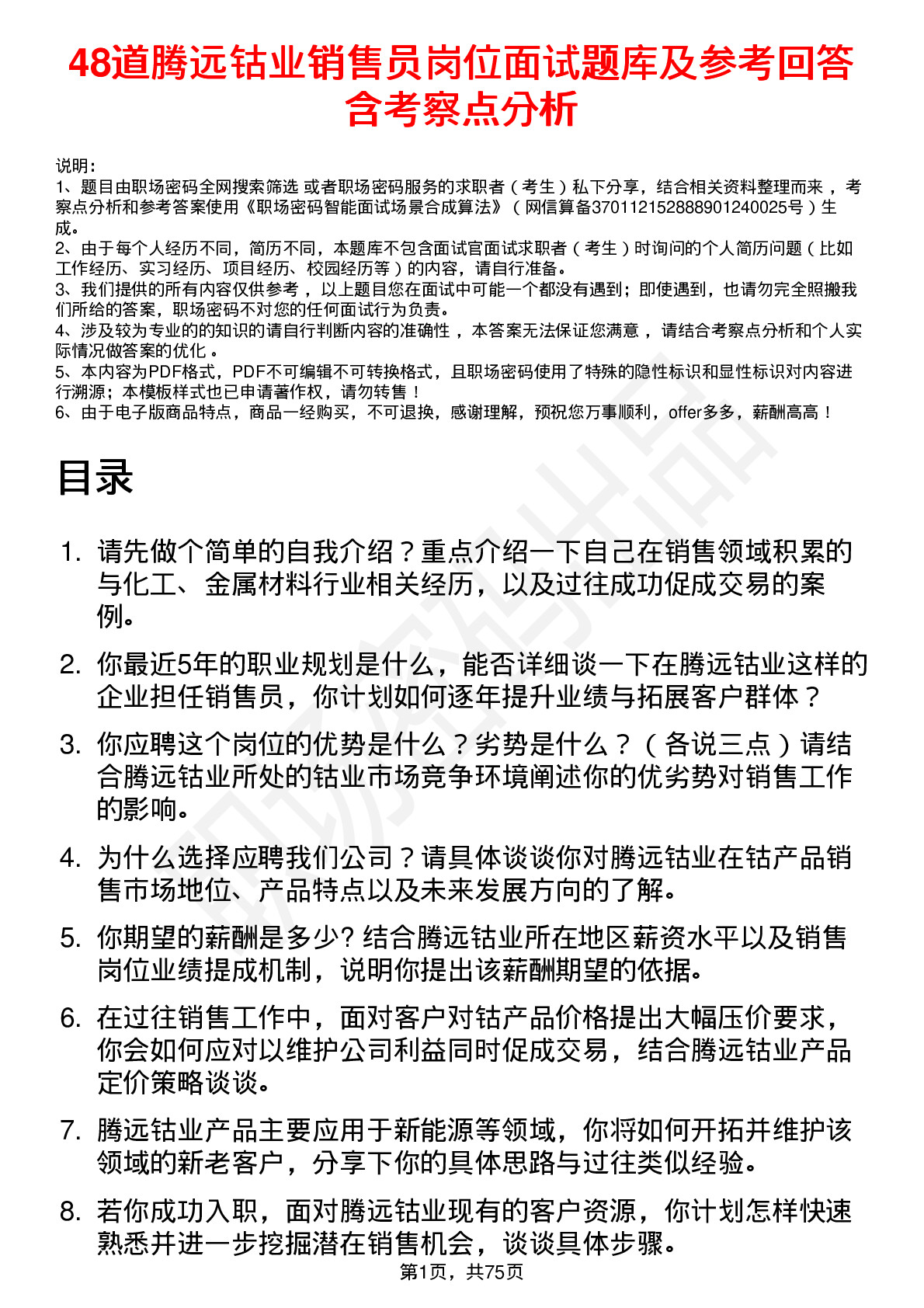 48道腾远钴业销售员岗位面试题库及参考回答含考察点分析

说明：
1、题目由职场密码全网搜索筛选 或者职场密码服务的求职者（考生）私下分享，结合相关资料整理而来，考察点分析和参考答案使用《职场密码智能面试场景合成算法》（网信算备370112152888901240025号）生成。
2、由于每个人经历不同，简历不同，本题库不包含面试官面试求职者（考生）时询问的个人简历问题（比如工作经历、实习经历、项目经历、校园经历等）的内容，请自行准备。
3、我们提供的所有内容仅供参考，以上题目您在面试中可能一个都没有遇到；即使遇到，也请勿完全照搬我们所给的答案，职场密码不对您的任何面试行为负责。
4、涉及较为专业的的知识的请自行判断内容的准确性，本答案无法保证您满意，请结合考察点分析和个人实际情况做答案的优化。
5、本内容为PDF格式，PDF不可编辑不可转换格式，且职场密码使用了特殊的隐性标识和显性标识对内容进行溯源；本模板样式也已申请著作权，请勿转售！
6、由于电子版商品特点，商品一经购买，不可退换，感谢理解，预祝您万事顺利，offer多多，薪酬高高！

目录

1. 请先做个简单的自我介绍？重点介绍一下自己在销售领域积累的与化工、金属材料行业相关经历，以及过往成功促成交易的案例。

2. 你最近5年的职业规划是什么，能否详细谈一下在腾远钴业这样的企业担任销售员，你计划如何逐年提升业绩与拓展客户群体？

3. 你应聘这个岗位的优势是什么？劣势是什么？（各说三点）请结合腾远钴业所处的钴业市场竞争环境阐述你的优劣势对销售工作的影响。

4. 为什么选择应聘我们公司？请具体谈谈你对腾远钴业在钴产品销售市场地位、产品特点以及未来发展方向的了解。

5. 你期望的薪酬是多少? 结合腾远钴业所在地区薪资水平以及销售岗位业绩提成机制，说明你提出该薪酬期望的依据。

6. 在过往销售工作中，面对客户对钴产品价格提出大幅压价要求，你会如何应对以维护公司利益同时促成交易，结合腾远钴业产品定价策略谈谈。

7. 腾远钴业产品主要应用于新能源等领域，你将如何开拓并维护该领域的新老客户，分享下你的具体思路与过往类似经验。

8. 若你成功入职，面对腾远钴业现有的客户资源，你计划怎样快速熟悉并进一步挖掘潜在销售机会，谈谈具体步骤。

第1页，共75页